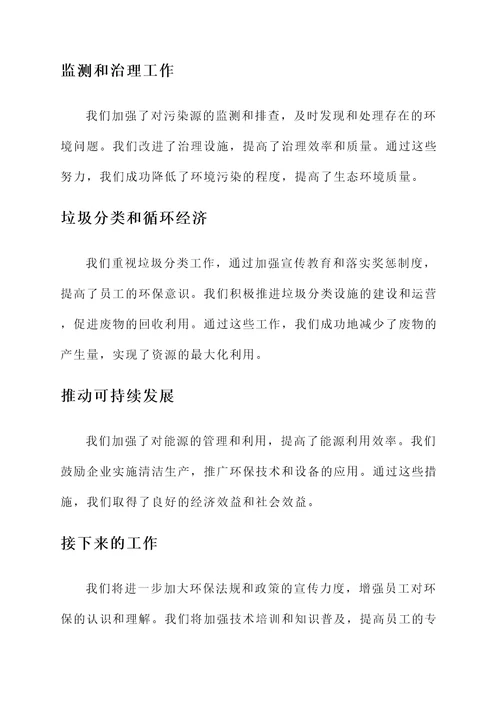 监测和治理工作

我们加强了对污染源的监测和排查，及时发现和处理存在的环境问题。我们改进了治理设施，提高了治理效率和质量。通过这些努力，我们成功降低了环境污染的程度，提高了生态环境质量。

垃圾分类和循环经济

我们重视垃圾分类工作，通过加强宣传教育和落实奖惩制度，提高了员工的环保意识。我们积极推进垃圾分类设施的建设和运营，促进废物的回收利用。通过这些工作，我们成功地减少了废物的产生量，实现了资源的最大化利用。

推动可持续发展

我们加强了对能源的管理和利用，提高了能源利用效率。我们鼓励企业实施清洁生产，推广环保技术和设备的应用。通过这些措施，我们取得了良好的经济效益和社会效益。

接下来的工作

我们将进一步加大环保法规和政策的宣传力度，增强员工对环保的认识和理解。我们将加强技术培训和知识普及，提高员工的专